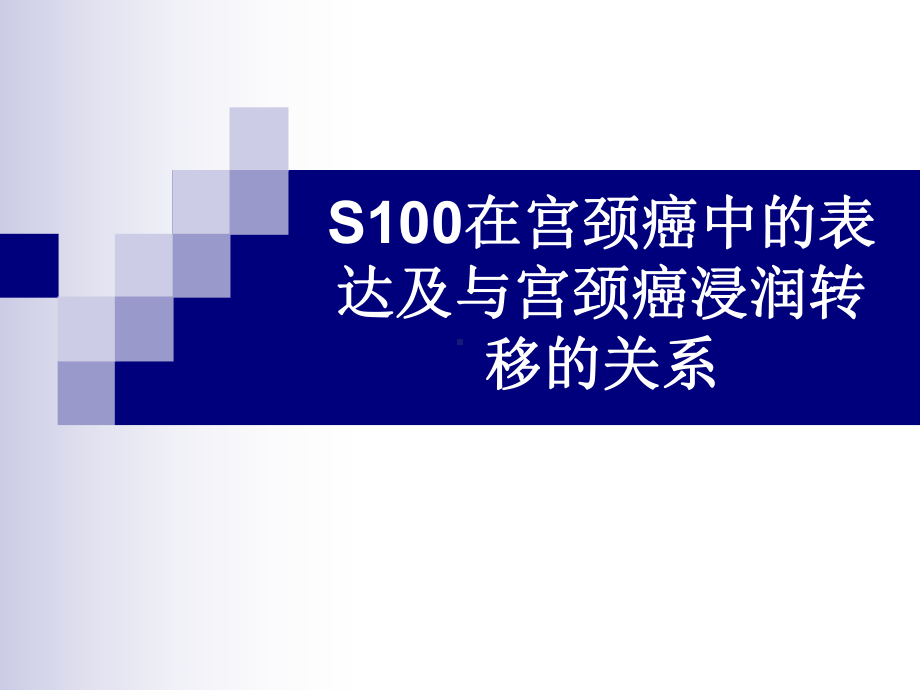 S100在宫颈癌中的表达及与宫颈癌浸润转移的关系